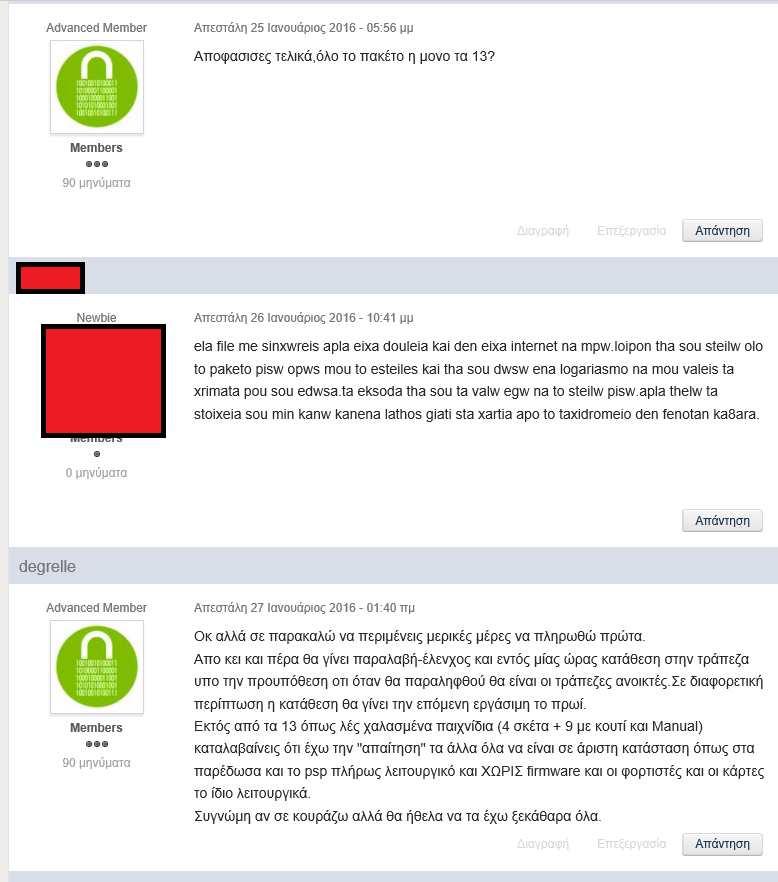 Advanced Member

Members

90 μηνύματα

Απεστάλη 25 Ιανουάριος 2016 - 05:56 μμ

Αποφασισες τελικά,όλο το πακέτο η μονο τα 13?

Διαγραφή Επεξεργασία Απάντηση

Newbie

Members

0 μηνύματα

Απεστάλη 26 Ιανουάριος 2016 - 10:41 μμ

ela file me sinxwreis apla eixa douleia kai den eixa internet na mpw.loipon tha sou steilw olo to paketo pisw opws mou to esteiles kai tha sou dwsw ena logariasmo na mou valeis ta xrimata pou sou edwsa.ta eksoda tha sou ta valw egw na to steilw pisw.apla thelw ta stoixeia sou min kanw kanena lathos giati sta xartia apo to taxidromeio den fenotan ka8ara.

Απάντηση

degrelle

Advanced Member

Members

90 μηνύματα

Απεστάλη 27 Ιανουάριος 2016 - 01:40 πμ

Οκ αλλά σε παρακαλώ να περιμένεις μερικές μέρες να πληρωθώ πρώτα.
Απο κει και πέρα θα γίνει παραλαβή-έλενχος και εντός μίας ώρας κατάθεση στην τράπεζα υπο την προυπόθεση οτι όταν θα παραληφθού θα είναι οι τράπεζες ανοικτές.Σε διαφορετική περίπτωση η κατάθεση θα γίνει την επόμενη εργάσιμη το πρωί.
Εκτός από τα 13 όπως λές χαλασμένα παιχνίδια (4 σκέτα + 9 με κουτί και Manual) καταλαβαίνεις ότι έχω την "απαίτηση" τα άλλα όλα να είναι σε άριστη κατάσταση όπως στα παρέδωσα και το psp πλήρως λειτουργικό και ΧΩΡΙΣ firmware και οι φορτιστές και οι κάρτες το ίδιο λειτουργικά.
Συγνώμη αν σε κουράζω αλλά θα ήθελα να τα έχω ξεκάθαρα όλα.

Διαγραφή Επεξεργασία Απάντηση